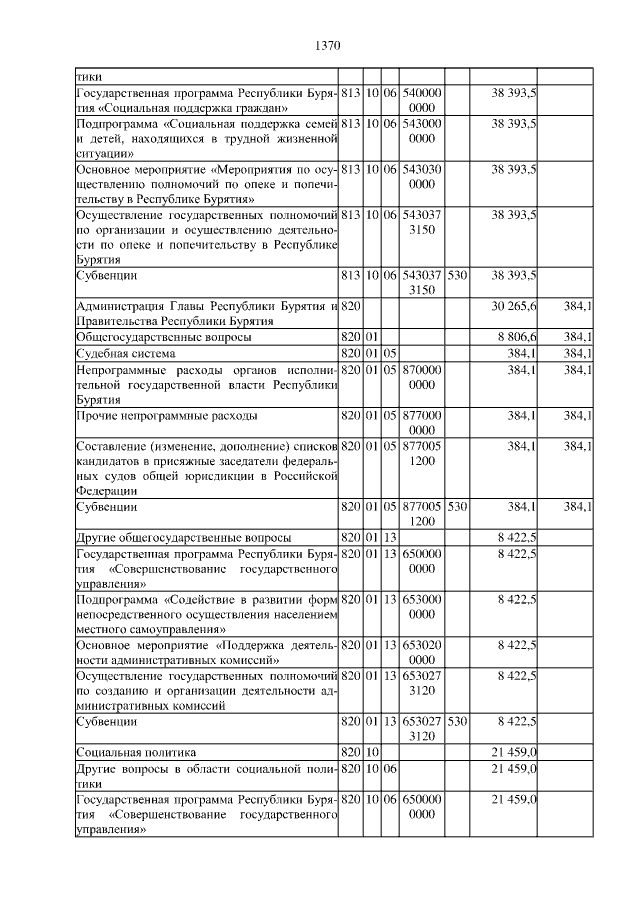 1370

| | | | | | | | |
|---|---|---|---|---|---|---|---|
| тики | | | | | | | |
| Государственная программа Республики Бурятия «Социальная поддержка граждан» | 813 | 10 | 06 | 540000 0000 | | 38 393,5 | |
| Подпрограмма «Социальная поддержка семей и детей, находящихся в трудной жизненной ситуации» | 813 | 10 | 06 | 543000 0000 | | 38 393,5 | |
| Основное мероприятие «Мероприятия по осуществлению полномочий по опеке и попечительству в Республике Бурятия» | 813 | 10 | 06 | 543030 0000 | | 38 393,5 | |
| Осуществление государственных полномочий по организации и осуществлению деятельности по опеке и попечительству в Республике Бурятия | 813 | 10 | 06 | 543037 3150 | | 38 393,5 | |
| Субвенции | 813 | 10 | 06 | 543037 3150 | 530 | 38 393,5 | |
| Администрация Главы Республики Бурятия и Правительства Республики Бурятия | 820 | | | | | 30 265,6 | 384,1 |
| Общегосударственные вопросы | 820 | 01 | | | | 8 806,6 | 384,1 |
| Судебная система | 820 | 01 | 05 | | | 384,1 | 384,1 |
| Непрограммные расходы органов исполнительной государственной власти Республики Бурятия | 820 | 01 | 05 | 870000 0000 | | 384,1 | 384,1 |
| Прочие непрограммные расходы | 820 | 01 | 05 | 877000 0000 | | 384,1 | 384,1 |
| Составление (изменение, дополнение) списков кандидатов в присяжные заседатели федеральных судов общей юрисдикции в Российской Федерации | 820 | 01 | 05 | 877005 1200 | | 384,1 | 384,1 |
| Субвенции | 820 | 01 | 05 | 877005 1200 | 530 | 384,1 | 384,1 |
| Другие общегосударственные вопросы | 820 | 01 | 13 | | | 8 422,5 | |
| Государственная программа Республики Бурятия «Совершенствование государственного управления» | 820 | 01 | 13 | 650000 0000 | | 8 422,5 | |
| Подпрограмма «Содействие в развитии форм непосредственного осуществления населением местного самоуправления» | 820 | 01 | 13 | 653000 0000 | | 8 422,5 | |
| Основное мероприятие «Поддержка деятельности административных комиссий» | 820 | 01 | 13 | 653020 0000 | | 8 422,5 | |
| Осуществление государственных полномочий по созданию и организации деятельности административных комиссий | 820 | 01 | 13 | 653027 3120 | | 8 422,5 | |
| Субвенции | 820 | 01 | 13 | 653027 3120 | 530 | 8 422,5 | |
| Социальная политика | 820 | 10 | | | | 21 459,0 | |
| Другие вопросы в области социальной политики | 820 | 10 | 06 | | | 21 459,0 | |
| Государственная программа Республики Бурятия «Совершенствование государственного управления» | 820 | 10 | 06 | 650000 0000 | | 21 459,0 | |